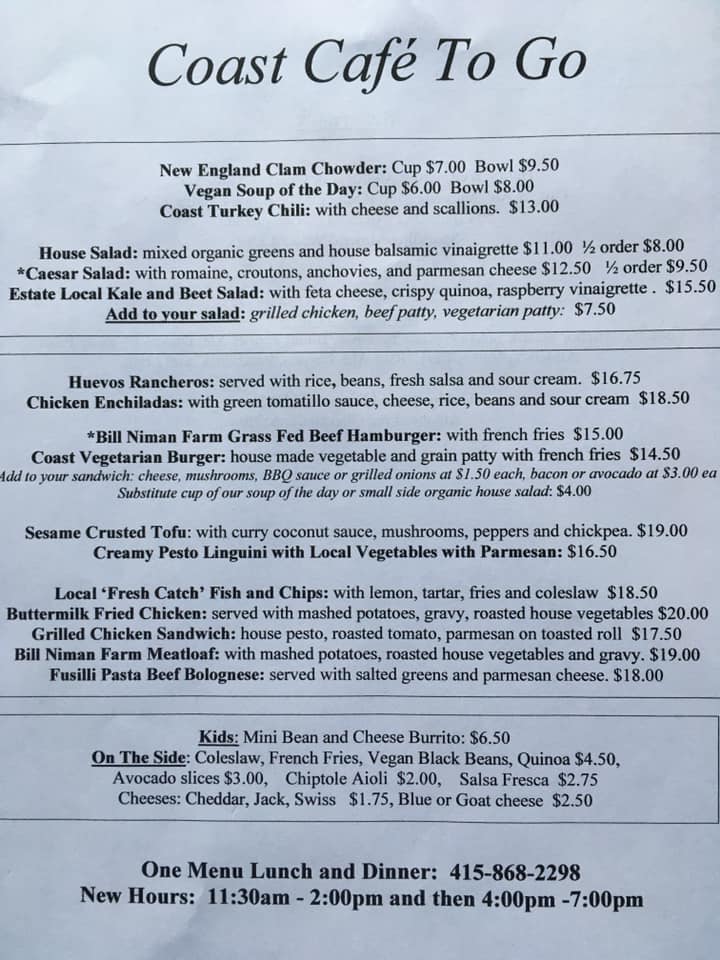 Coast Café To Go

New England Clam Chowder: Cup $7.00 Bowl $9.50
Vegan Soup of the Day: Cup $6.00 Bowl $8.00
Coast Turkey Chili: with cheese and scallions. $13.00

House Salad: mixed organic greens and house balsamic vinaigrette $11.00 ½ order $8.00
*Caesar Salad: with romaine, croutons, anchovies, and parmesan cheese $12.50 ½ order $9.50
Estate Local Kale and Beet Salad: with feta cheese, crispy quinoa, raspberry vinaigrette . $15.50
Add to your salad: grilled chicken, beef patty, vegetarian patty: $7.50

Huevos Rancheros: served with rice, beans, fresh salsa and sour cream. $16.75
Chicken Enchiladas: with green tomatillo sauce, cheese, rice, beans and sour cream $18.50

*Bill Niman Farm Grass Fed Beef Hamburger: with french fries $15.00
Coast Vegetarian Burger: house made vegetable and grain patty with french fries $14.50
Add to your sandwich: cheese, mushrooms, BBQ sauce or grilled onions at $1.50 each, bacon or avocado at $3.00 ea
Substitute cup of our soup of the day or small side organic house salad: $4.00

Sesame Crusted Tofu: with curry coconut sauce, mushrooms, peppers and chickpea. $19.00
Creamy Pesto Linguini with Local Vegetables with Parmesan: $16.50

Local 'Fresh Catch' Fish and Chips: with lemon, tartar, fries and coleslaw $18.50
Buttermilk Fried Chicken: served with mashed potatoes, gravy, roasted house vegetables $20.00
Grilled Chicken Sandwich: house pesto, roasted tomato, parmesan on toasted roll $17.50
Bill Niman Farm Meatloaf: with mashed potatoes, roasted house vegetables and gravy. $19.00
Fusilli Pasta Beef Bolognese: served with salted greens and parmesan cheese. $18.00

Kids: Mini Bean and Cheese Burrito: $6.50
On The Side: Coleslaw, French Fries, Vegan Black Beans, Quinoa $4.50,
Avocado slices $3.00, Chiptole Aioli $2.00, Salsa Fresca $2.75
Cheeses: Cheddar, Jack, Swiss $1.75, Blue or Goat cheese $2.50

One Menu Lunch and Dinner: 415-868-2298
New Hours: 11:30am - 2:00pm and then 4:00pm -7:00pm